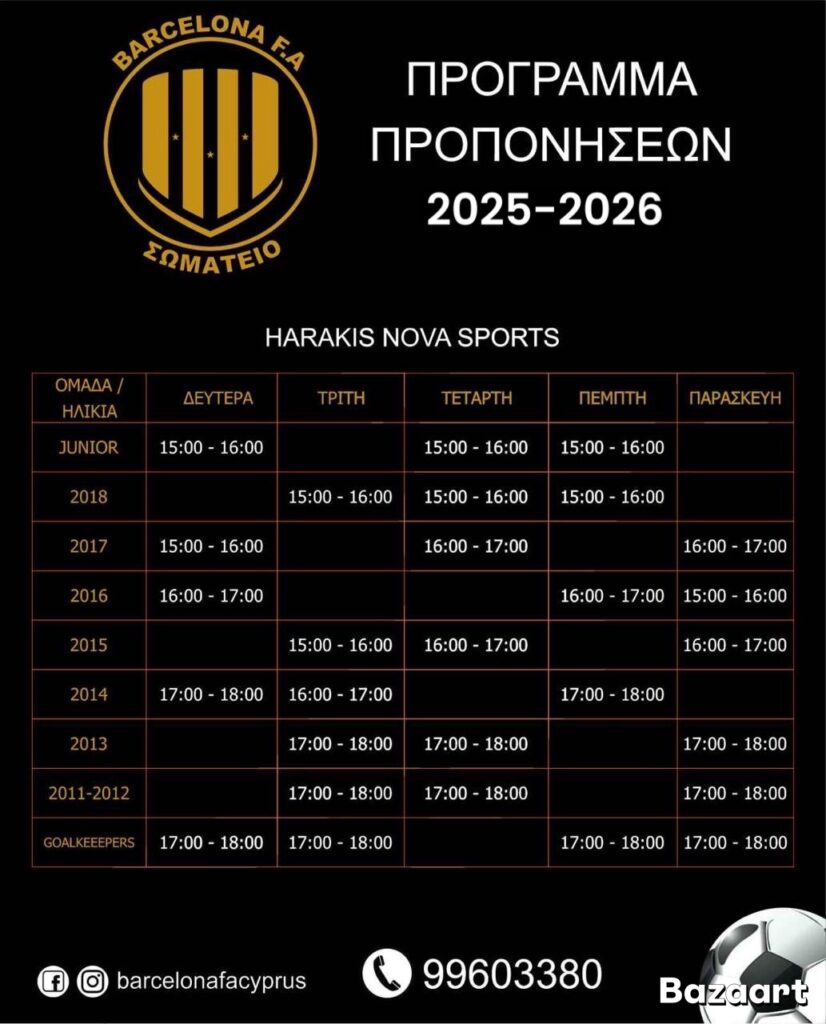 BARCELONA F.A
ΣΩΜΑΤΕΙΟ

ΠΡΟΓΡΑΜΜΑ ΠΡΟΠΟΝΗΣΕΩΝ
2025-2026

HARAKIS NOVA SPORTS

| ΟΜΑΔΑ / ΗΛΙΚΙΑ | ΔΕΥΤΕΡΑ | ΤΡΙΤΗ | ΤΕΤΑΡΤΗ | ΠΕΜΠΤΗ | ΠΑΡΑΣΚΕΥΗ |
|---|---|---|---|---|---|
| JUNIOR | 15:00 - 16:00 | | 15:00 - 16:00 | 15:00 - 16:00 | |
| 2018 | | 15:00 - 16:00 | 15:00 - 16:00 | 15:00 - 16:00 | |
| 2017 | 15:00 - 16:00 | | 16:00 - 17:00 | | 16:00 - 17:00 |
| 2016 | 16:00 - 17:00 | | | 16:00 - 17:00 | 15:00 - 16:00 |
| 2015 | | 15:00 - 16:00 | 16:00 - 17:00 | | 16:00 - 17:00 |
| 2014 | 17:00 - 18:00 | 16:00 - 17:00 | | 17:00 - 18:00 | |
| 2013 | | 17:00 - 18:00 | 17:00 - 18:00 | | 17:00 - 18:00 |
| 2011-2012 | | 17:00 - 18:00 | 17:00 - 18:00 | | 17:00 - 18:00 |
| GOALKEEEPERS | 17:00 - 18:00 | 17:00 - 18:00 | | 17:00 - 18:00 | 17:00 - 18:00 |

barcelonafacyprus
99603380
Bazaart